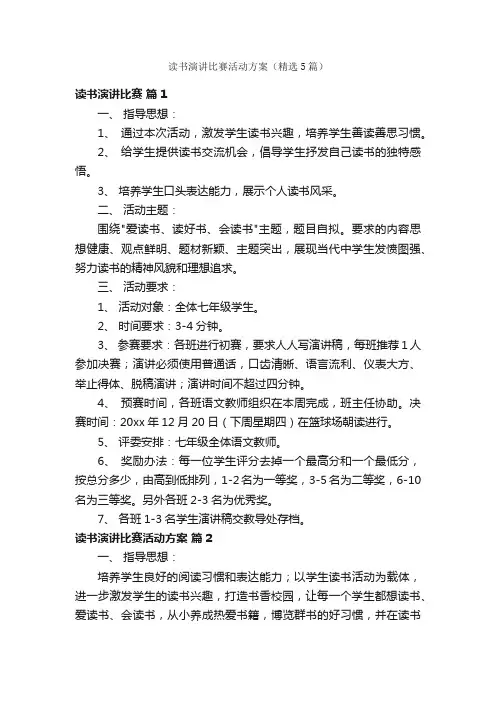 读书演讲比赛活动方案（精选5篇）

读书演讲比赛 篇1

一、 指导思想：

1、 通过本次活动，激发学生读书兴趣，培养学生善读善思习惯。

2、 给学生提供读书交流机会，倡导学生抒发自己读书的独特感悟。

3、 培养学生口头表达能力，展示个人读书风采。

二、 活动主题：

围绕"爱读书、读好书、会读书"主题，题目自拟。要求的内容思想健康、观点鲜明、题材新颖、主题突出，展现当代中学生发愤图强、努力读书的精神风貌和理想追求。

三、 活动要求：

1、 活动对象：全体七年级学生。

2、 时间要求：3-4分钟。

3、 参赛要求：各班进行初赛，要求人人写演讲稿，每班推荐1人参加决赛；演讲必须使用普通话，口齿清晰、语言流利、仪表大方、举止得体、脱稿演讲；演讲时间不超过四分钟。

4、 预赛时间，各班语文教师组织在本周完成，班主任协助。决赛时间：20xx年12月20日（下周星期四）在篮球场朝读进行。

5、 评委安排：七年级全体语文教师。

6、 奖励办法：每一位学生评分去掉一个最高分和一个最低分，按总分多少，由高到低排列，1-2名为一等奖，3-5名为二等奖，6-10名为三等奖。另外各班2-3名为优秀奖。

7、 各班1-3名学生演讲稿交教导处存档。

读书演讲比赛活动方案 篇2

一、 指导思想：

培养学生良好的阅读习惯和表达能力；以学生读书活动为载体，进一步激发学生的读书兴趣，打造书香校园，让每一个学生都想读书、爱读书、会读书，从小养成热爱书籍，博览群书的好习惯，并在读书